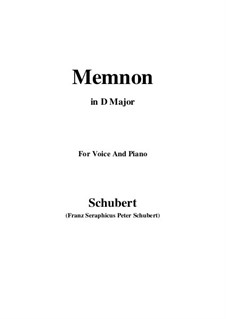 Memnon

in D Major

For Voice And Piano

Schubert

(Franz Seraphicus Peter Schubert)